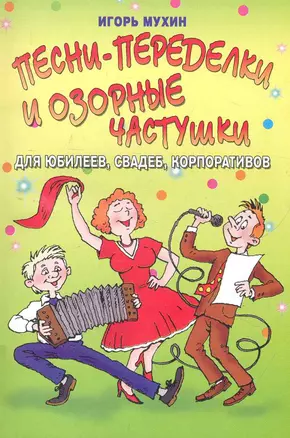 ИГОРЬ МУХИН

ПЕСНИ-ПЕРЕДЕЛКИ И ОЗОРНЫЕ ЧАСТУШКИ

ДЛЯ ЮБИЛЕЕВ, СВАДЕБ, КОРПОРАТИВОВ